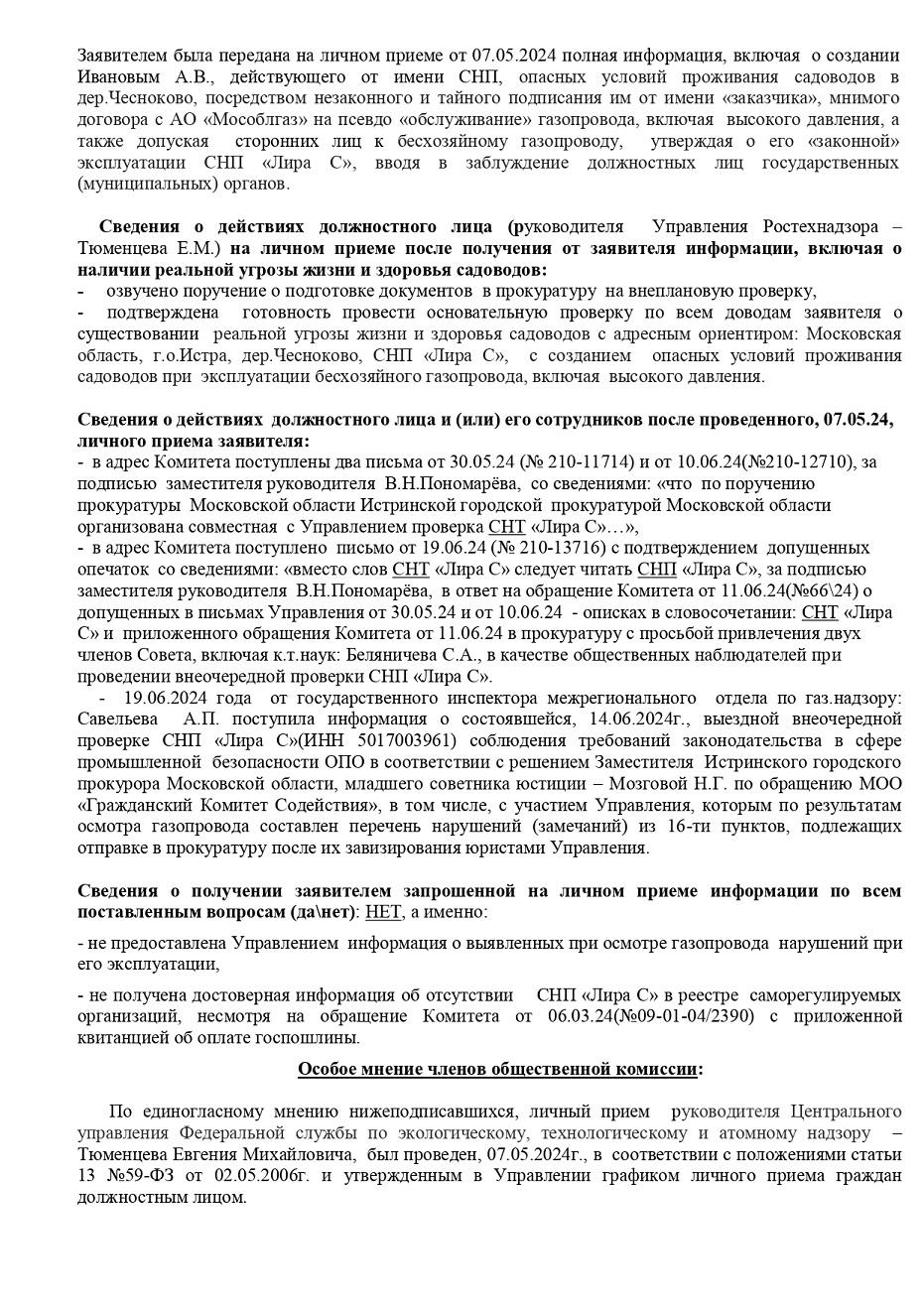 Заявителем была передана на личном приеме от 07.05.2024 полная информация, включая о создании Ивановым А.В., действующего от имени СНП, опасных условий проживания садоводов в дер.Чесноково, посредством незаконного и тайного подписания им от имени «заказчика», мнимого договора с АО «Мособлгаз» на псевдо «обслуживание» газопровода, включая высокого давления, а также допуская сторонних лиц к бесхозяйному газопроводу, утверждая о его «законной» эксплуатации СНП «Лира С», вводя в заблуждение должностных лиц государственных (муниципальных) органов.

Сведения о действиях должностного лица (руководителя Управления Ростехнадзора – Тюменцева Е.М.) на личном приеме после получения от заявителя информации, включая о наличии реальной угрозы жизни и здоровья садоводов:
- озвучено поручение о подготовке документов в прокуратуру на внеплановую проверку,
- подтверждена готовность провести основательную проверку по всем доводам заявителя о существовании реальной угрозы жизни и здоровья садоводов с адресным ориентиром: Московская область, г.о.Истра, дер.Чесноково, СНП «Лира С», с созданием опасных условий проживания садоводов при эксплуатации бесхозяйного газопровода, включая высокого давления.

Сведения о действиях должностного лица и (или) его сотрудников после проведенного, 07.05.24, личного приема заявителя:
- в адрес Комитета поступлены два письма от 30.05.24 (№ 210-11714) и от 10.06.24(№210-12710), за подписью заместителя руководителя В.Н.Пономарёва, со сведениями: «что по поручению прокуратуры Московской области Истринской городской прокуратурой Московской области организована совместная с Управлением проверка СНТ «Лира С»…»,
- в адрес Комитета поступлено письмо от 19.06.24 (№ 210-13716) с подтверждением допущенных опечаток со сведениями: «вместо слов СНТ «Лира С» следует читать СНП «Лира С», за подписью заместителя руководителя В.Н.Пономарёва, в ответ на обращение Комитета от 11.06.24(№66\24) о допущенных в письмах Управления от 30.05.24 и от 10.06.24 - описках в словосочетании: СНТ «Лира С» и приложенного обращения Комитета от 11.06.24 в прокуратуру с просьбой привлечения двух членов Совета, включая к.т.наук: Беляничева С.А., в качестве общественных наблюдателей при проведении внеочередной проверки СНП «Лира С».
- 19.06.2024 года от государственного инспектора межрегионального отдела по газ.надзору: Савельева А.П. поступила информация о состоявшейся, 14.06.2024г., выездной внеочередной проверке СНП «Лира С»(ИНН 5017003961) соблюдения требований законодательства в сфере промышленной безопасности ОПО в соответствии с решением Заместителя Истринского городского прокурора Московской области, младшего советника юстиции – Мозговой Н.Г. по обращению МОО «Гражданский Комитет Содействия», в том числе, с участием Управления, которым по результатам осмотра газопровода составлен перечень нарушений (замечаний) из 16-ти пунктов, подлежащих отправке в прокуратуру после их завизирования юристами Управления.

Сведения о получении заявителем запрошенной на личном приеме информации по всем поставленным вопросам (да\нет): НЕТ, а именно:

- не предоставлена Управлением информация о выявленных при осмотре газопровода нарушений при его эксплуатации,

- не получена достоверная информация об отсутствии СНП «Лира С» в реестре саморегулируемых организаций, несмотря на обращение Комитета от 06.03.24(№09-01-04/2390) с приложенной квитанцией об оплате госпошлины.

Особое мнение членов общественной комиссии:

По единогласному мнению нижеподписавшихся, личный прием руководителя Центрального управления Федеральной службы по экологическому, технологическому и атомному надзору – Тюменцева Евгения Михайловича, был проведен, 07.05.2024г., в соответствии с положениями статьи 13 №59-ФЗ от 02.05.2006г. и утвержденным в Управлении графиком личного приема граждан должностным лицом.